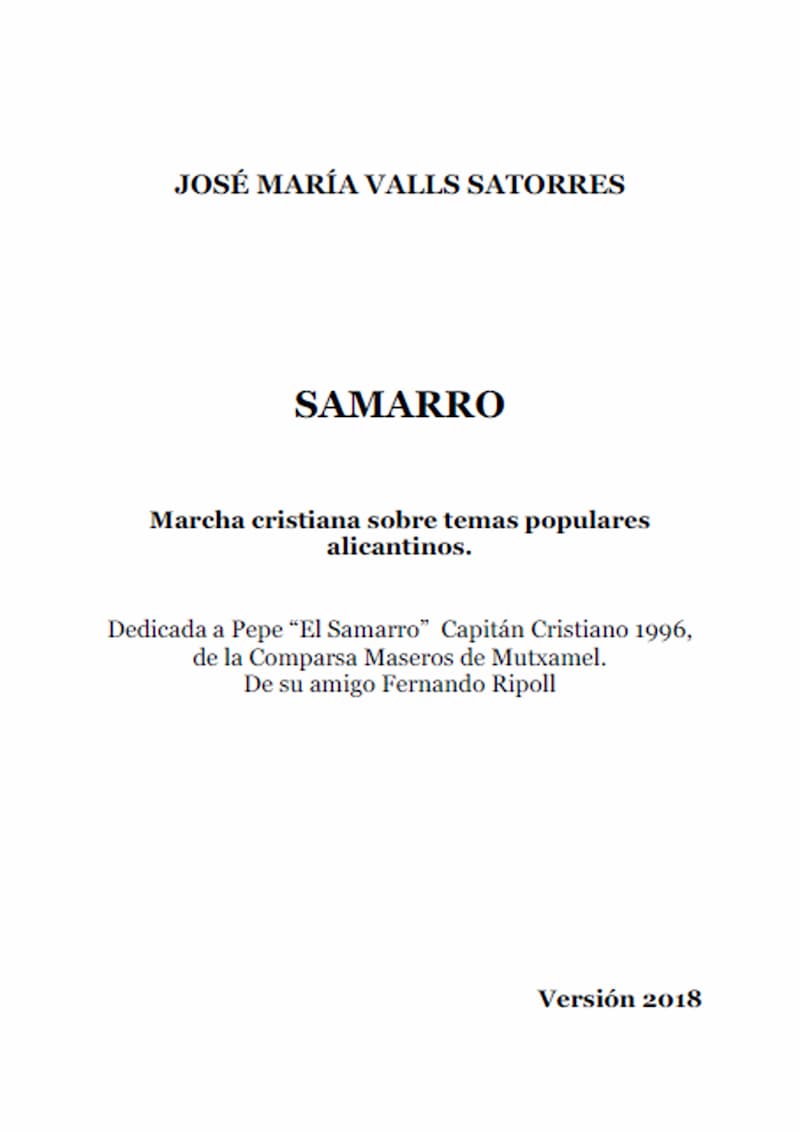 JOSÉ MARÍA VALLS SATORRES

SAMARRO

Marcha cristiana sobre temas populares alicantinos.

Dedicada a Pepe "El Samarro" Capitán Cristiano 1996, de la Comparsa Maseros de Mutxamel.
De su amigo Fernando Ripoll

Versión 2018